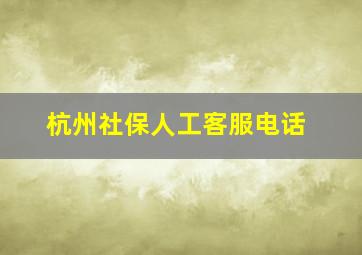 杭州社保人工客服电话